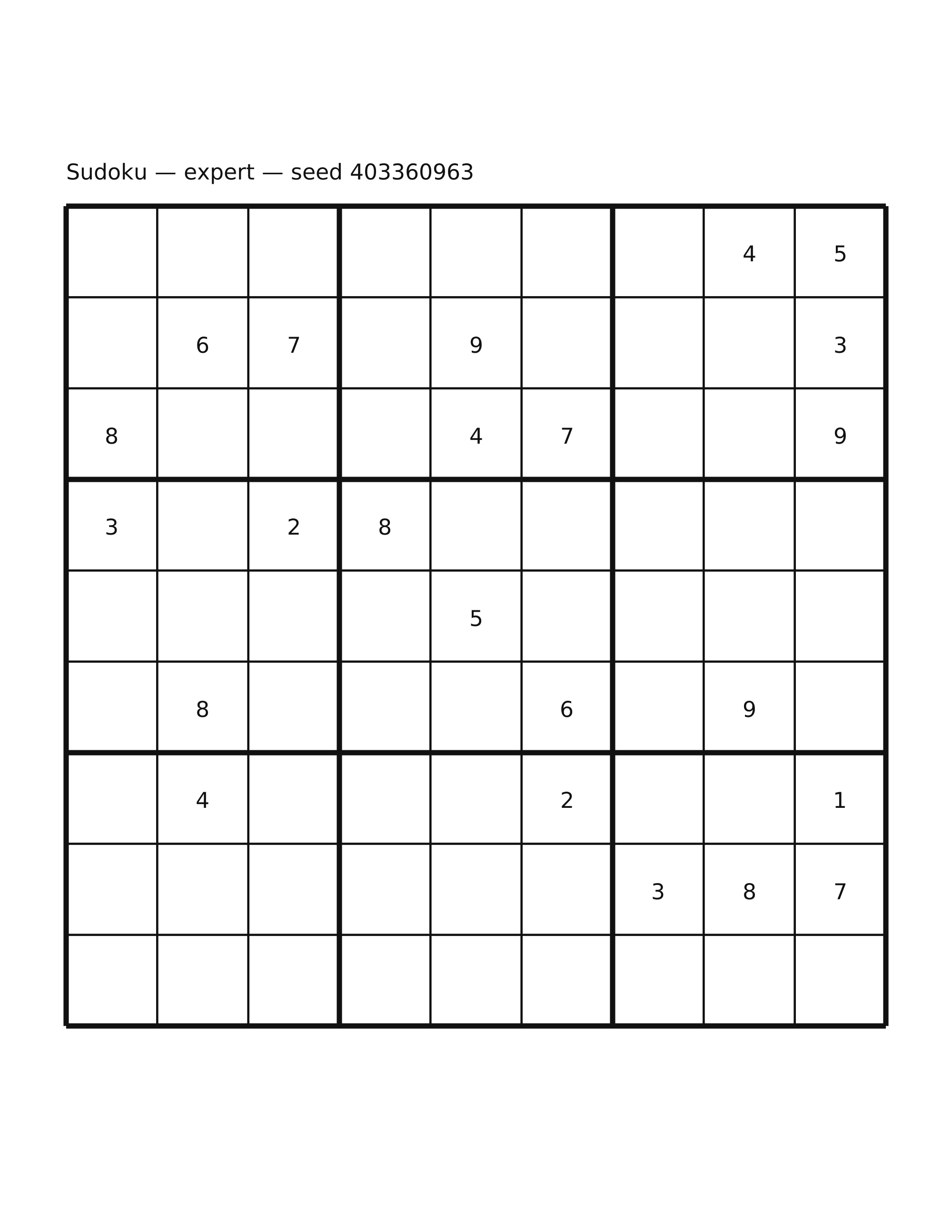 Sudoku — expert — seed 403360963

| | | | | | | | | |
|---|---|---|---|---|---|---|---|---|
| | | | | | | | 4 | 5 |
| | 6 | 7 | | 9 | | | | 3 |
| 8 | | | | 4 | 7 | | | 9 |
| 3 | | 2 | 8 | | | | | |
| | | | | 5 | | | | |
| | 8 | | | | 6 | | 9 | |
| | 4 | | | | 2 | | | 1 |
| | | | | | | 3 | 8 | 7 |
| | | | | | | | | |